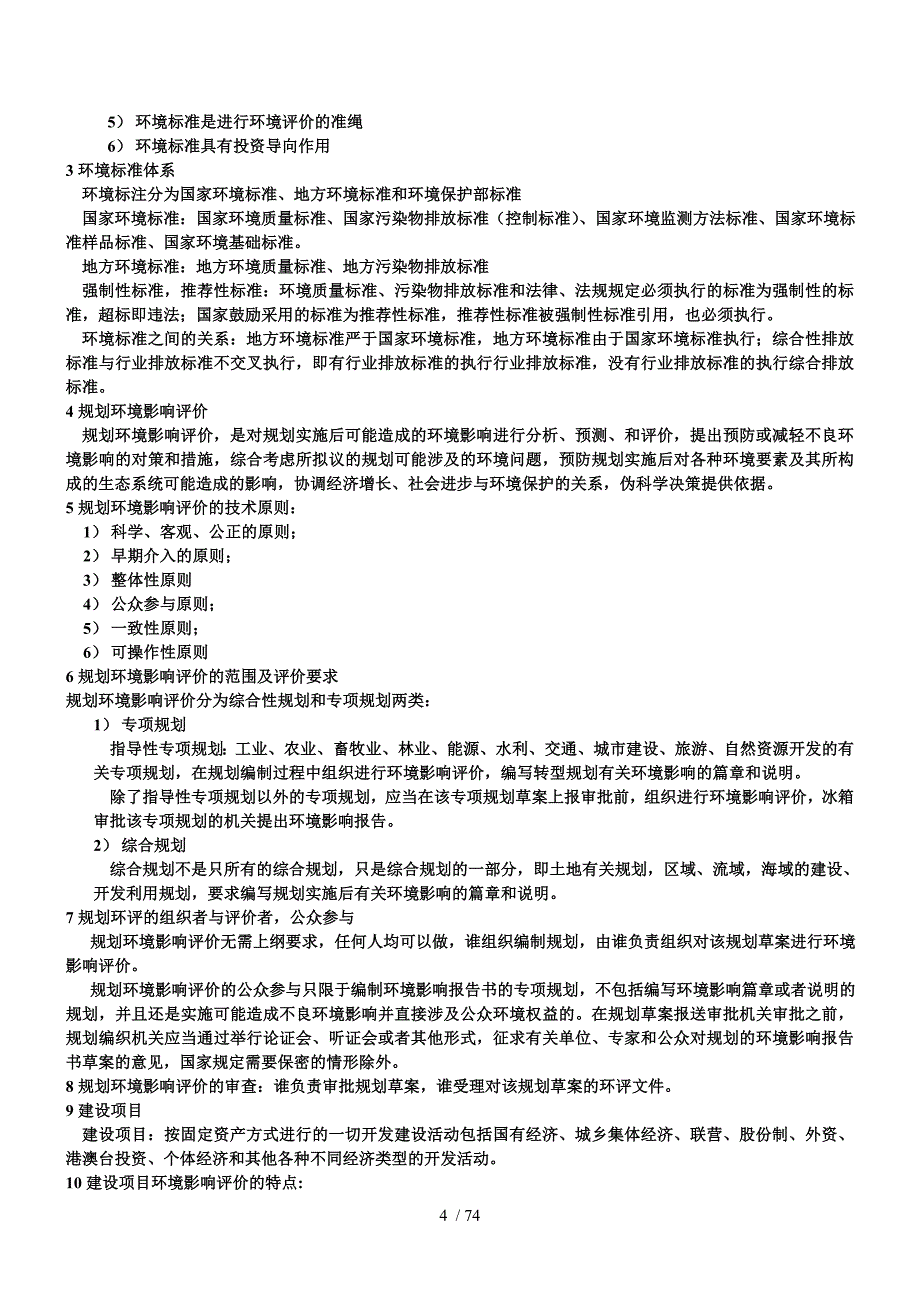 5） 环境标准是进行环境评价的准绳
6） 环境标准具有投资导向作用
3 环境标准体系
环境标注分为国家环境标准、地方环境标准和环境保护部标准
国家环境标准：国家环境质量标准、国家污染物排放标准（控制标准）、国家环境监测方法标准、国家环境标准样品标准、国家环境基础标准。
地方环境标准：地方环境质量标准、地方污染物排放标准
强制性标准，推荐性标准：环境质量标准、污染物排放标准和法律、法规规定必须执行的标准为强制性的标准，超标即违法；国家鼓励采用的标准为推荐性标准，推荐性标准被强制性标准引用，也必须执行。
环境标准之间的关系：地方环境标准严于国家环境标准，地方环境标准由于国家环境标准执行；综合性排放标准与行业排放标准不交叉执行，即有行业排放标准的执行行业排放标准，没有行业排放标准的执行综合排放标准。
4 规划环境影响评价
规划环境影响评价，是对规划实施后可能造成的环境影响进行分析、预测、和评价，提出预防或减轻不良环境影响的对策和措施，综合考虑所拟议的规划可能涉及的环境问题，预防规划实施后对各种环境要素及其所构成的生态系统可能造成的影响，协调经济增长、社会进步与环境保护的关系，伪科学决策提供依据。
5 规划环境影响评价的技术原则：
1） 科学、客观、公正的原则；
2） 早期介入的原则；
3） 整体性原则
4） 公众参与原则；
5） 一致性原则；
6） 可操作性原则
6 规划环境影响评价的范围及评价要求
规划环境影响评价分为综合性规划和专项规划两类：
1） 专项规划
指导性专项规划：工业、农业、畜牧业、林业、能源、水利、交通、城市建设、旅游、自然资源开发的有关专项规划，在规划编制过程中组织进行环境影响评价，编写转型规划有关环境影响的篇章和说明。
除了指导性专项规划以外的专项规划，应当在该专项规划草案上报审批前，组织进行环境影响评价，冰箱审批该专项规划的机关提出环境影响报告。
2） 综合规划
综合规划不是只所有的综合规划，只是综合规划的一部分，即土地有关规划，区域、流域，海域的建设、开发利用规划，要求编写规划实施后有关环境影响的篇章和说明。
7 规划环评的组织者与评价者，公众参与
规划环境影响评价无需上纲要求，任何人均可以做，谁组织编制规划，由谁负责组织对该规划草案进行环境影响评价。
规划环境影响评价的公众参与只限于编制环境影响报告书的专项规划，不包括编写环境影响篇章或者说明的规划，并且还是实施可能造成不良环境影响并直接涉及公众环境权益的。在规划草案报送审批机关审批之前，规划编织机关应当通过举行论证会、听证会或者其他形式，征求有关单位、专家和公众对规划的环境影响报告书草案的意见，国家规定需要保密的情形除外。
8 规划环境影响评价的审查：谁负责审批规划草案，谁受理对该规划草案的环评文件。
9 建设项目
建设项目：按固定资产方式进行的一切开发建设活动包括国有经济、城乡集体经济、联营、股份制、外资、港澳台投资、个体经济和其他各种不同经济类型的开发活动。
10 建设项目环境影响评价的特点：
4 / 74